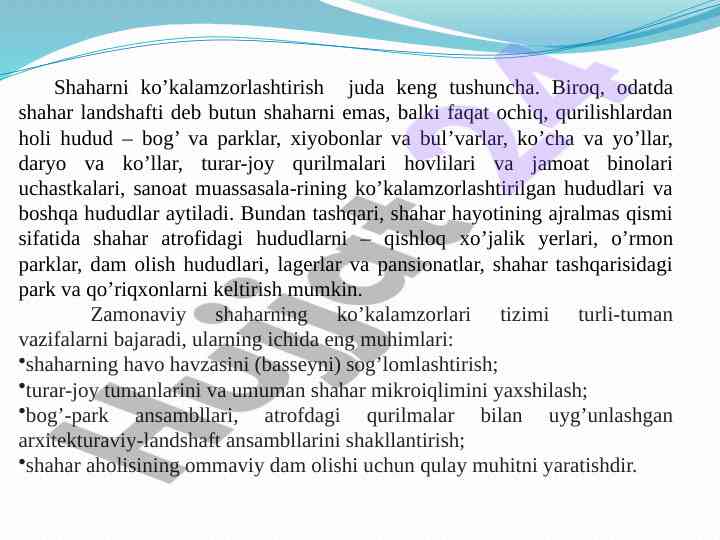 Shaharni ko'kalamzorlashtirish juda keng tushuncha. Biroq, odatda shahar landshafti deb butun shaharni emas, balki faqat ochiq, qurilishlardan holi hudud – bog' va parklar, xiyobonlar va bul'varlar, ko'cha va yo'llar, daryo va ko'llar, turar-joy qurilmalari hovlilari va jamoat binolari uchastkalari, sanoat muassasala-rining ko'kalamzorlashtirilgan hududlari va boshqa hududlar aytiladi. Bundan tashqari, shahar hayotining ajralmas qismi sifatida shahar atrofidagi hududlarni – qishloq xo'jalik yerlari, o'rmon parklar, dam olish hududlari, lagerlar va pansionatlar, shahar tashqarisidagi park va qo'riqxonlarni keltirish mumkin.

Zamonaviy shaharning ko'kalamzorlari tizimi turli-tuman vazifalarni bajaradi, ularning ichida eng muhimlari:
• shaharning havo havzasini (basseyni) sog'lomlashtirish;
• turar-joy tumanlarini va umuman shahar mikroiqlimini yaxshilash;
• bog'-park ansambllari, atrofdagi qurilmalar bilan uyg'unlashgan arxitekturaviy-landshaft ansambllarini shakllantirish;
• shahar aholisining ommaviy dam olishi uchun qulay muhitni yaratishdir.

Hujjat 24